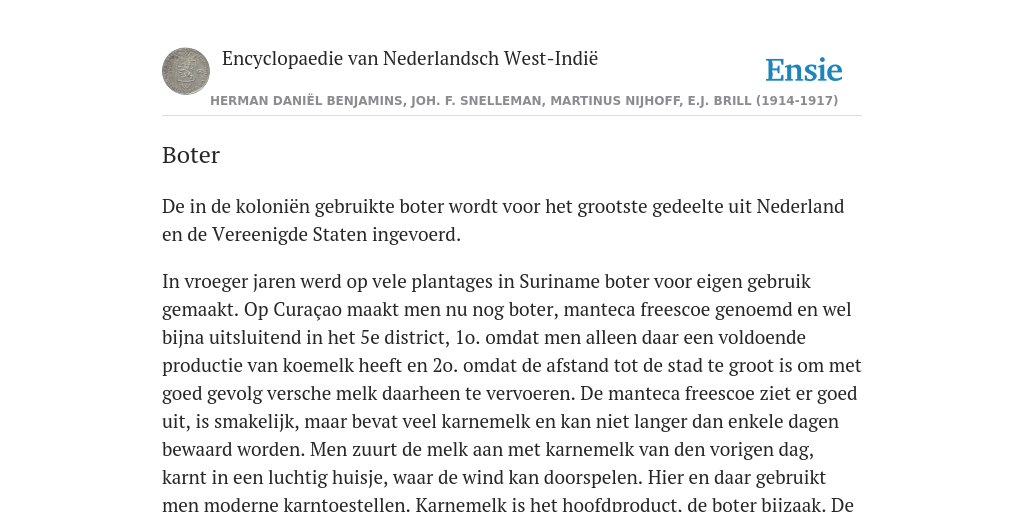 Encyclopaedie van Nederlandsch West-Indië

Ensie

HERMAN DANIËL BENJAMINS, JOH. F. SNELLEMAN, MARTINUS NIJHOFF, E.J. BRILL (1914-1917)

Boter

De in de koloniën gebruikte boter wordt voor het grootste gedeelte uit Nederland en de Vereenigde Staten ingevoerd.

In vroeger jaren werd op vele plantages in Suriname boter voor eigen gebruik gemaakt. Op Curaçao maakt men nu nog boter, manteca freescoe genoemd en wel bijna uitsluitend in het 5e district, 1o. omdat men alleen daar een voldoende productie van koemelk heeft en 2o. omdat de afstand tot de stad te groot is om met goed gevolg versche melk daarheen te vervoeren. De manteca freescoe ziet er goed uit, is smakelijk, maar bevat veel karnemelk en kan niet langer dan enkele dagen bewaard worden. Men zuurt de melk aan met karnemelk van den vorigen dag, karnt in een luchtig huisje, waar de wind kan doorspelen. Hier en daar gebruikt men moderne karntoestellen. Karnemelk is het hoofdproduct, de boter bijzaak. De